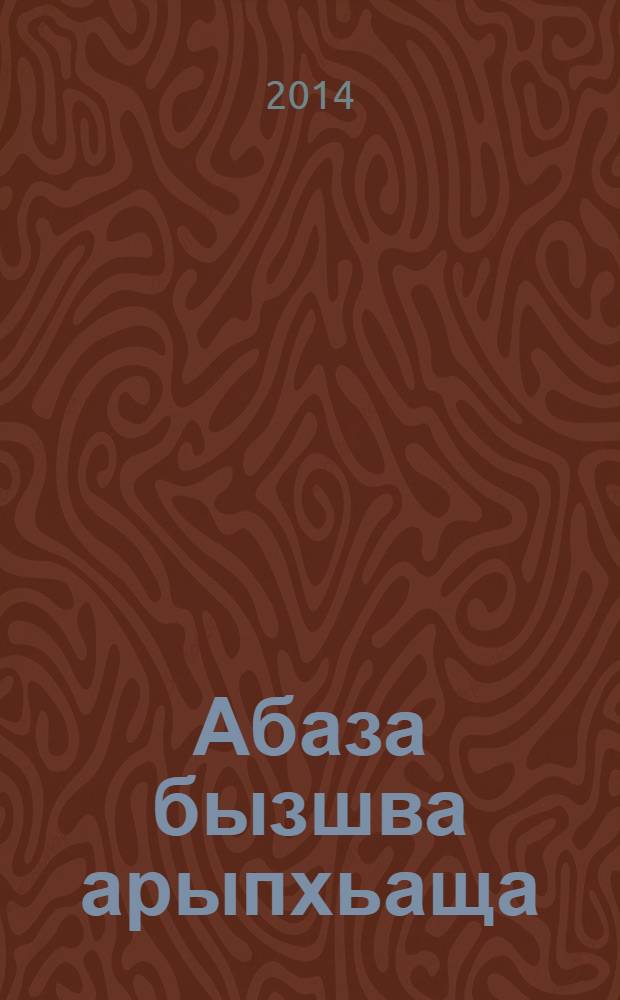 2014

Абаза бызшва арыпхьаща